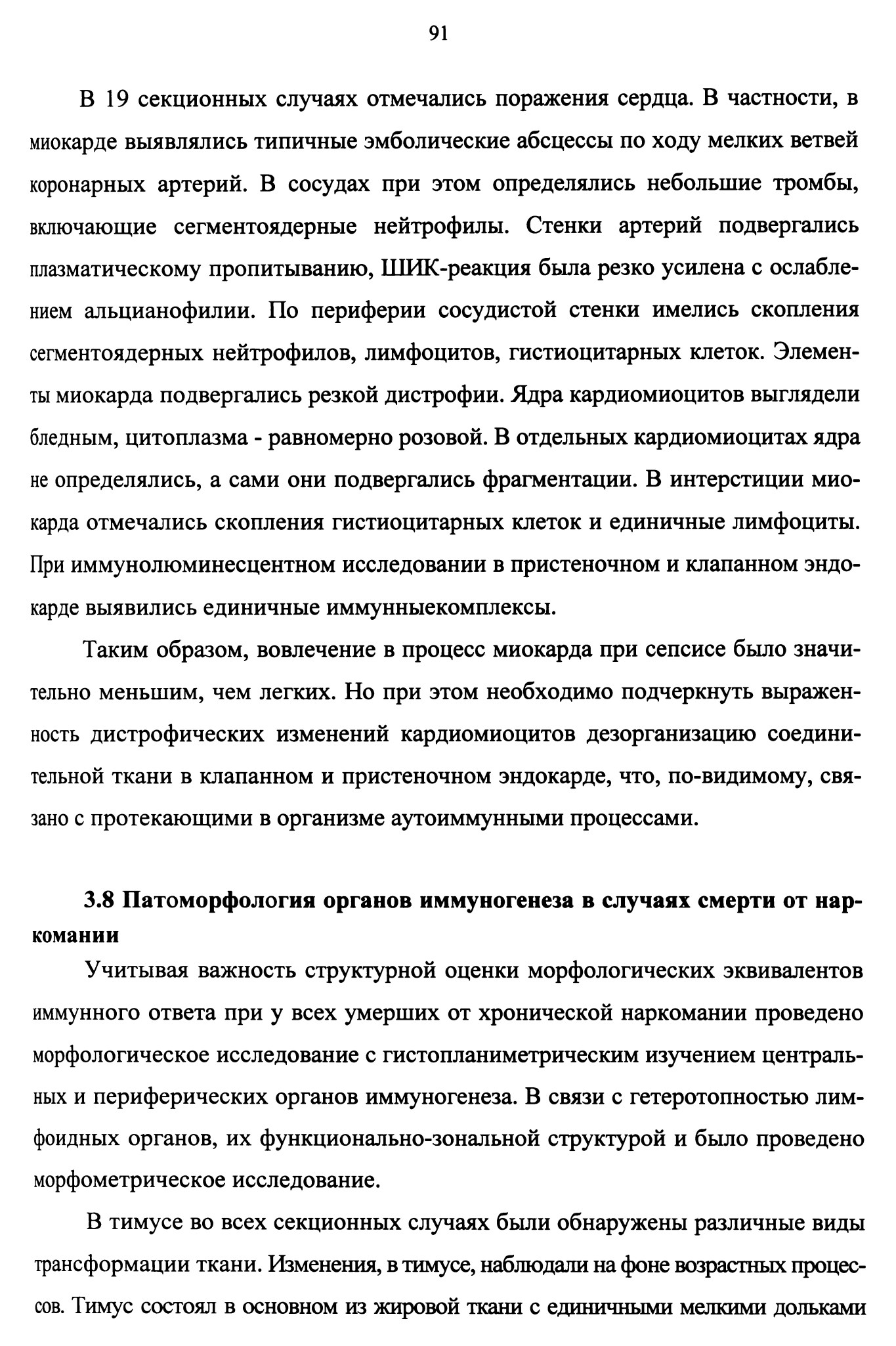 91

В 19 секционных случаях отмечались поражения сердца. В частности, в миокарде выявлялись типичные эмболические абсцессы по ходу мелких ветвей коронарных артерий. В сосудах при этом определялись небольшие тромбы, включающие сегментоядерные нейтрофилы. Стенки артерий подвергались плазматическому пропитыванию, ШИК-реакция была резко усилена с ослаблением альцианофилии. По периферии сосудистой стенки имелись скопления сегментоядерных нейтрофилов, лимфоцитов, гистиоцитарных клеток. Элементы миокарда подвергались резкой дистрофии. Ядра кардиомиоцитов выглядели бледным, цитоплазма - равномерно розовой. В отдельных кардиомиоцитах ядра не определялись, а сами они подвергались фрагментации. В интерстиции миокарда отмечались скопления гистиоцитарных клеток и единичные лимфоциты. При иммунолюминесцентном исследовании в пристеночном и клапанном эндокарде выявились единичные иммунныекомплексы.

Таким образом, вовлечение в процесс миокарда при сепсисе было значительно меньшим, чем легких. Но при этом необходимо подчеркнуть выраженность дистрофических изменений кардиомиоцитов дезорганизацию соединительной ткани в клапанном и пристеночном эндокарде, что, по-видимому, связано с протекающими в организме аутоиммунными процессами.

3.8 Патоморфология органов иммуногенеза в случаях смерти от наркомании

Учитывая важность структурной оценки морфологических эквивалентов иммунного ответа при у всех умерших от хронической наркомании проведено морфологическое исследование с гистопланиметрическим изучением центральных и периферических органов иммуногенеза. В связи с гетеротопностью лимфоидных органов, их функционально-зональной структурой и было проведено морфометрическое исследование.

В тимусе во всех секционных случаях были обнаружены различные виды трансформации ткани. Изменения, в тимусе, наблюдали на фоне возрастных процессов. Тимус состоял в основном из жировой ткани с единичными мелкими дольками